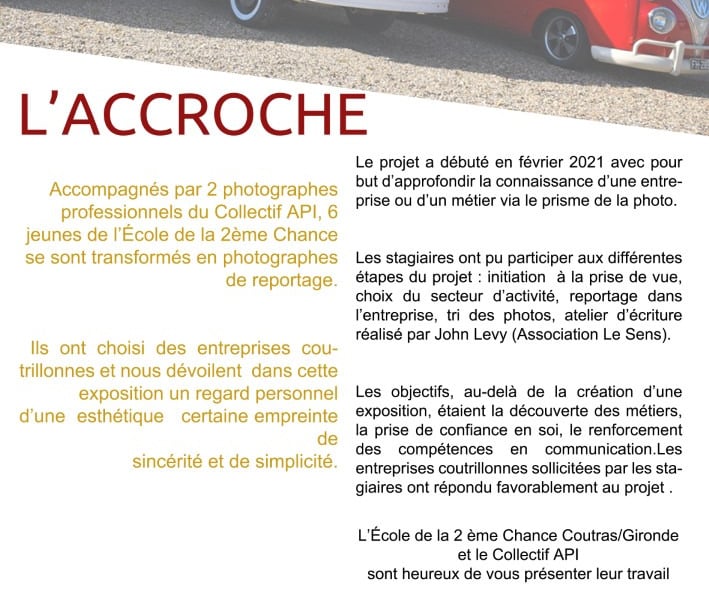 L'ACCROCHE

Accompagnés par 2 photographes professionnels du Collectif API, 6 jeunes de l'École de la 2ème Chance se sont transformés en photographes de reportage.

Ils ont choisi des entreprises coutrillonnes et nous dévoilent dans cette exposition un regard personnel d'une esthétique certaine empreinte de sincérité et de simplicité.

Le projet a débuté en février 2021 avec pour but d'approfondir la connaissance d'une entreprise ou d'un métier via le prisme de la photo.

Les stagiaires ont pu participer aux différentes étapes du projet : initiation à la prise de vue, choix du secteur d'activité, reportage dans l'entreprise, tri des photos, atelier d'écriture réalisé par John Levy (Association Le Sens).

Les objectifs, au-delà de la création d'une exposition, étaient la découverte des métiers, la prise de confiance en soi, le renforcement des compétences en communication.Les entreprises coutrillonnes sollicitées par les stagiaires ont répondu favorablement au projet .

L'École de la 2 ème Chance Coutras/Gironde
et le Collectif API
sont heureux de vous présenter leur travail